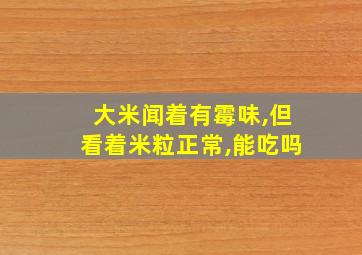 大米闻着有霉味,但看着米粒正常,能吃吗